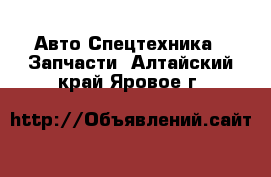 Авто Спецтехника Запчасти Алтайский край Яровое г

http://Объявлений.сайт